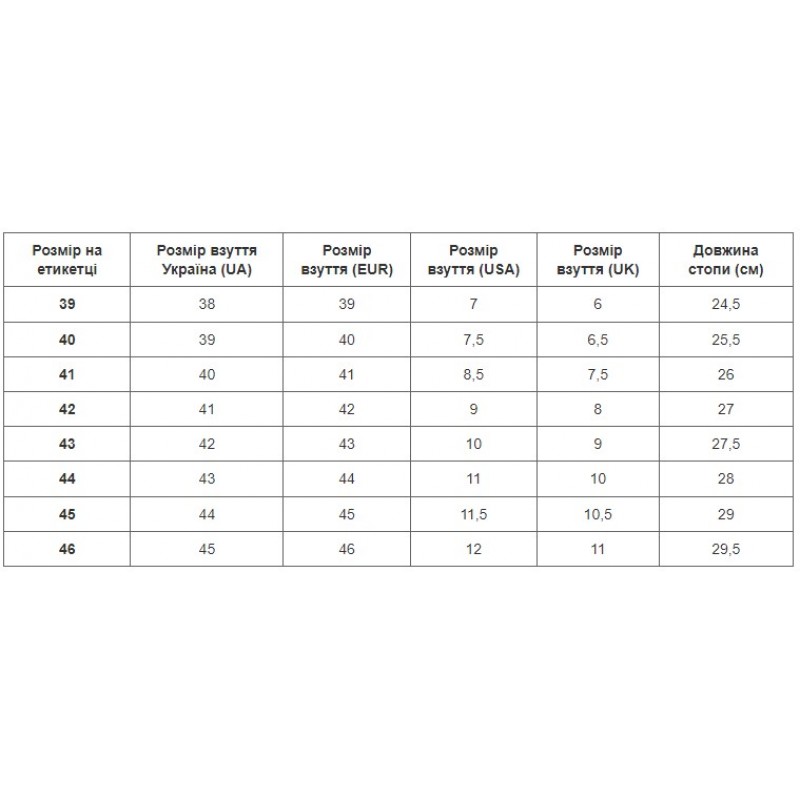 | Розмір на етикетці | Розмір взуття Україна (UA) | Розмір взуття (EUR) | Розмір взуття (USA) | Розмір взуття (UK) | Довжина стопи (см) |
|---|---|---|---|---|---|
| 39 | 38 | 39 | 7 | 6 | 24,5 |
| 40 | 39 | 40 | 7,5 | 6,5 | 25,5 |
| 41 | 40 | 41 | 8,5 | 7,5 | 26 |
| 42 | 41 | 42 | 9 | 8 | 27 |
| 43 | 42 | 43 | 10 | 9 | 27,5 |
| 44 | 43 | 44 | 11 | 10 | 28 |
| 45 | 44 | 45 | 11,5 | 10,5 | 29 |
| 46 | 45 | 46 | 12 | 11 | 29,5 |